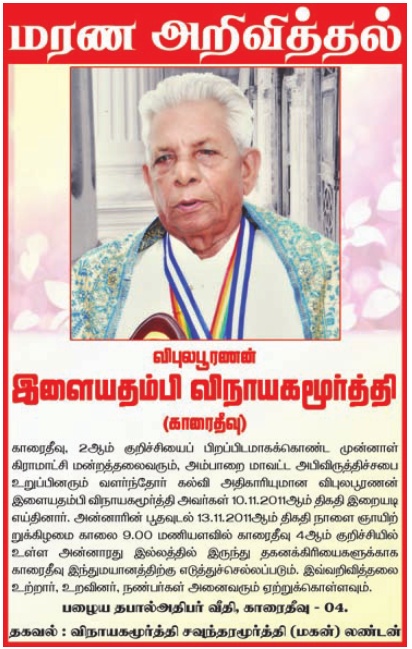 மரண அறிவித்தல்

விபுலபூரணன்

இளையதம்பி விநாயகமூர்த்தி

(காரைதீவு)

காரைதீவு, 2ஆம் குறிச்சியைப் பிறப்பிடமாகக்கொண்ட முன்னாள் கிராமாட்சி மன்றத்தலைவரும், அம்பாறை மாவட்ட அபிவிருத்திச்சபை உறுப்பினரும் வளர்ந்தோர் கல்வி அதிகாரியுமான விபுலபூரணன் இளையதம்பி விநாயகமூர்த்தி அவர்கள் 10.11.2011ஆம் திகதி இறையடி எய்தினார். அன்னாரின் பூதவுடல் 13.11.2011ஆம் திகதி நாளை ஞாயிற்றுக்கிழமை காலை 9.00 மணியளவில் காரைதீவு 4ஆம் குறிச்சியில் உள்ள அன்னாரது இல்லத்தில் இருந்து தகனக்கிரியைகளுக்காக காரைதீவு இந்துமயானத்திற்கு எடுத்துச்செல்லப்படும். இவ்வறிவித்தலை உற்றார், உறவினர், நண்பர்கள் அனைவரும் ஏற்றுக்கொள்ளவும்.

பழைய தபால்அதிபர் வீதி, காரைதீவு - 04.

தகவல் : விநாயகமூர்த்தி சவுந்தரமூர்த்தி (மகன்) லண்டன்